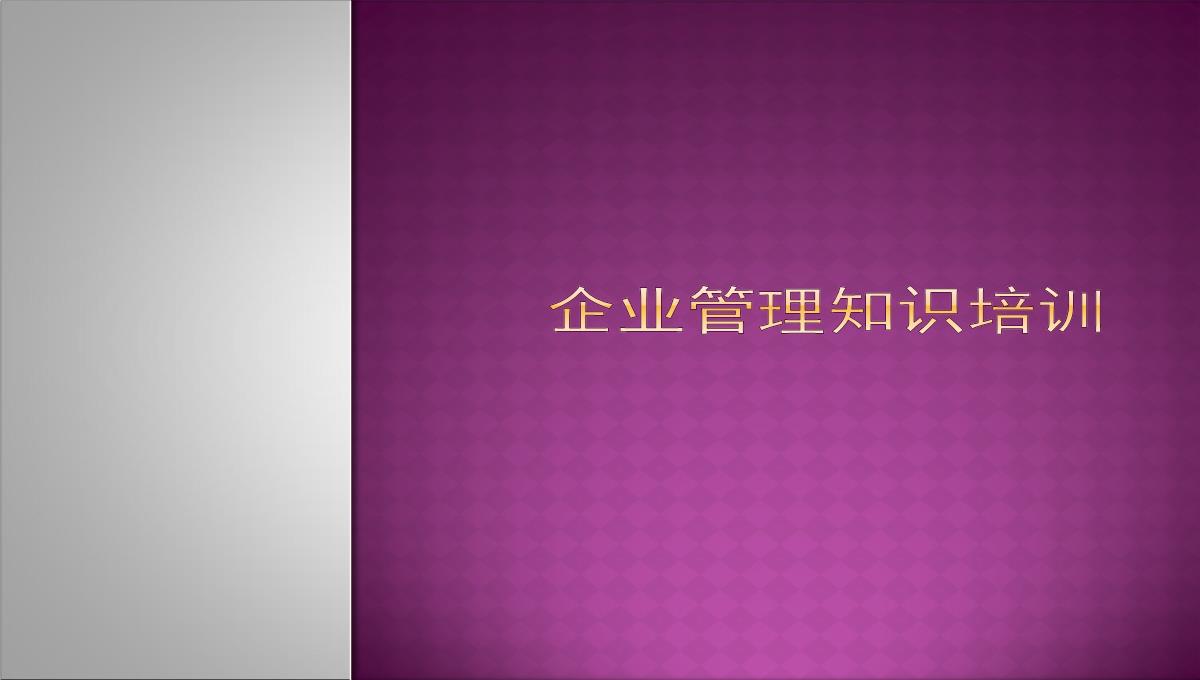 企业管理知识培训